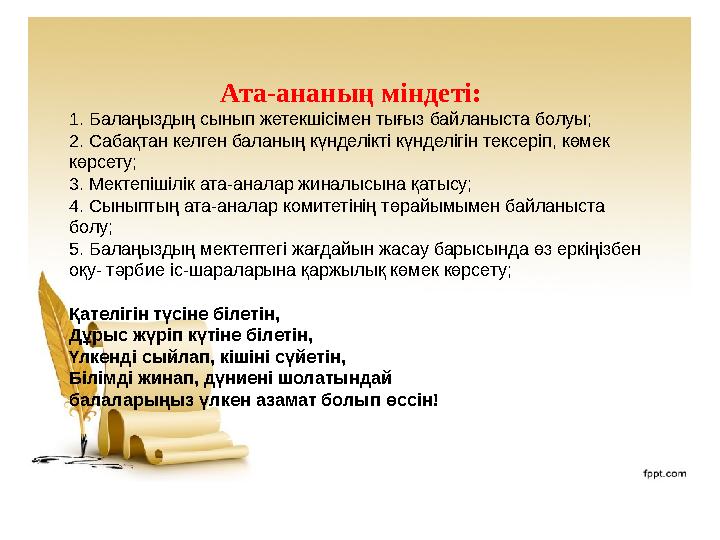 Ата-ананың міндеті:
1. Балаңыздың сынып жетекшісімен тығыз байланыста болуы;
2. Сабақтан келген баланың күнделікті күнделігін тексеріп, көмек көрсету;
3. Мектепішілік ата-аналар жиналысына қатысу;
4. Сыныптың ата-аналар комитетінің төрайымымен байланыста болу;
5. Балаңыздың мектептегі жағдайын жасау барысында өз еркіңізбен оқу- тәрбие іс-шараларына қаржылық көмек көрсету;

Қателігін түсіне білетін,
Дұрыс жүріп күтіне білетін,
Үлкенді сыйлап, кішіні сүйетін,
Білімді жинап, дүниені шолатындай
балаларыңыз үлкен азамат болып өссін!

fppt.com